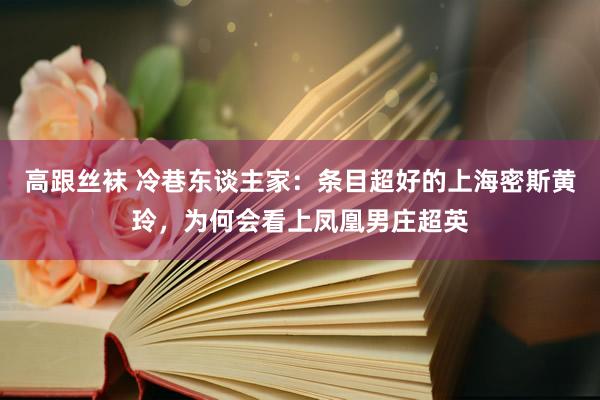 高跟丝袜 冷巷东谈主家：条目超好的上海密斯黄玲，为何会看上凤凰男庄超英